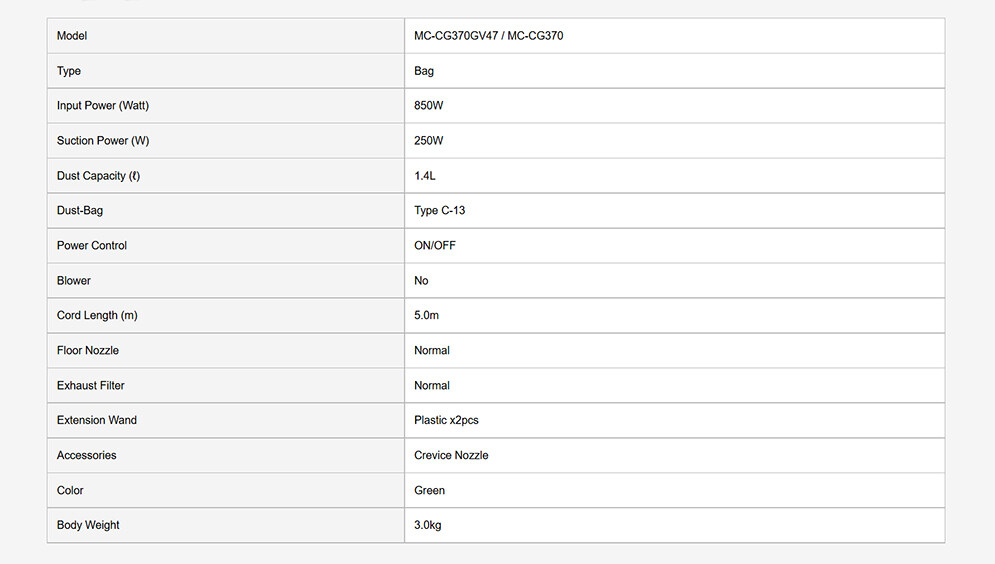 | Model | MC-CG370GV47 / MC-CG370 |
|---|---|
| Type | Bag |
| Input Power (Watt) | 850W |
| Suction Power (W) | 250W |
| Dust Capacity (ℓ) | 1.4L |
| Dust-Bag | Type C-13 |
| Power Control | ON/OFF |
| Blower | No |
| Cord Length (m) | 5.0m |
| Floor Nozzle | Normal |
| Exhaust Filter | Normal |
| Extension Wand | Plastic x2pcs |
| Accessories | Crevice Nozzle |
| Color | Green |
| Body Weight | 3.0kg |